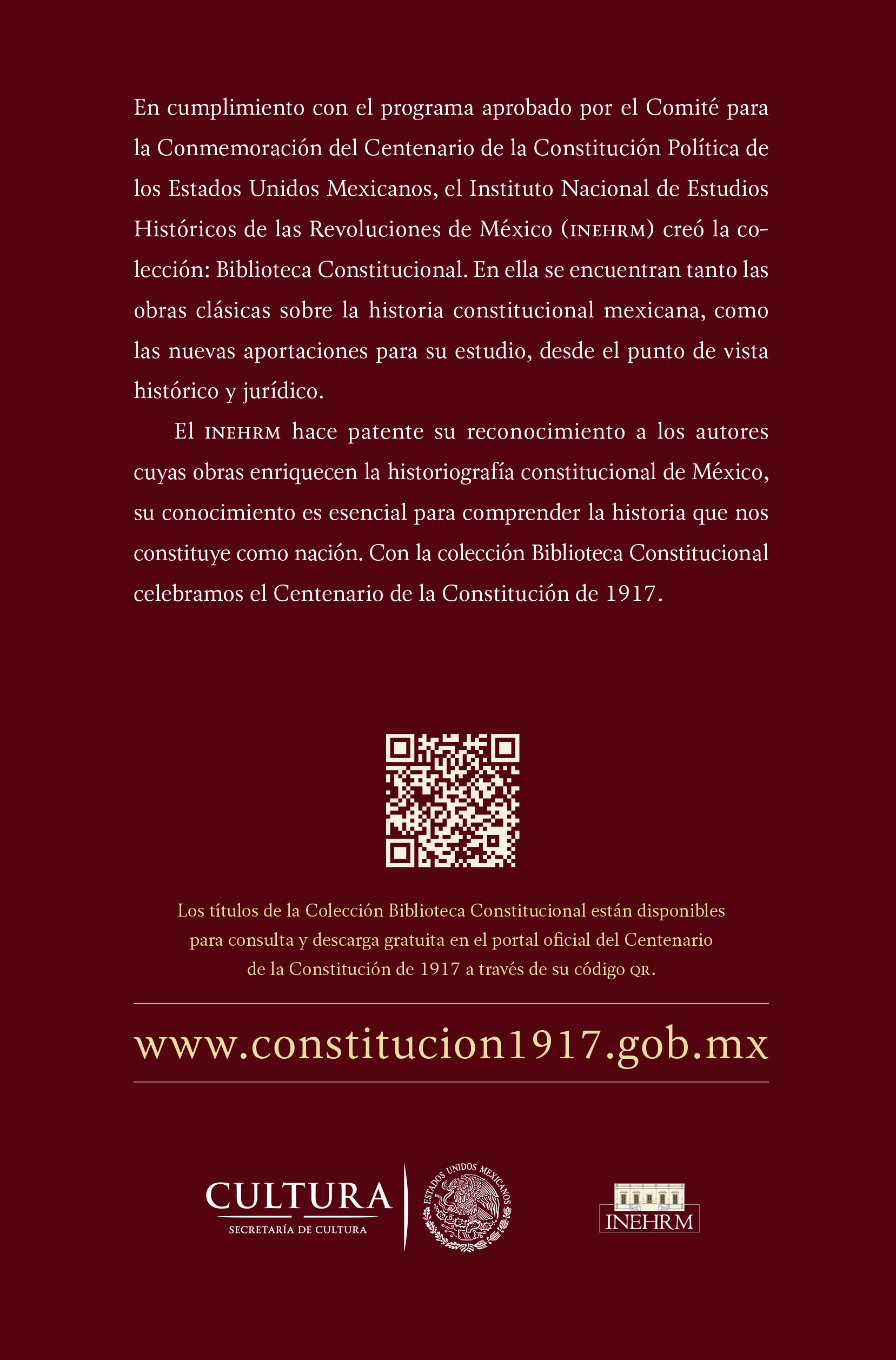 En cumplimiento con el programa aprobado por el Comité para la Conmemoración del Centenario de la Constitución Política de los Estados Unidos Mexicanos, el Instituto Nacional de Estudios Históricos de las Revoluciones de México (INEHRM) creó la colección: Biblioteca Constitucional. En ella se encuentran tanto las obras clásicas sobre la historia constitucional mexicana, como las nuevas aportaciones para su estudio, desde el punto de vista histórico y jurídico.

El INEHRM hace patente su reconocimiento a los autores cuyas obras enriquecen la historiografía constitucional de México, su conocimiento es esencial para comprender la historia que nos constituye como nación. Con la colección Biblioteca Constitucional celebramos el Centenario de la Constitución de 1917.

Los títulos de la Colección Biblioteca Constitucional están disponibles para consulta y descarga gratuita en el portal oficial del Centenario de la Constitución de 1917 a través de su código QR.

www.constitucion1917.gob.mx

CULTURA
SECRETARÍA DE CULTURA

ESTADOS UNIDOS MEXICANOS

INEHRM